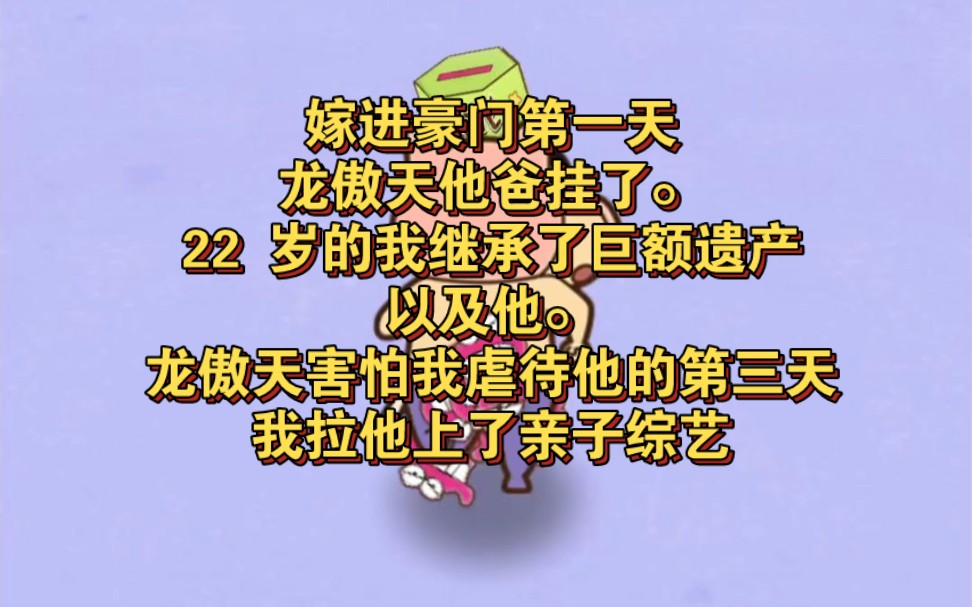 嫁进豪门第一天
龙傲天他爸挂了。
22 岁的我继承了巨额遗产
以及他。
龙傲天害怕我虐待他的第三天
我拉他上了亲子综艺